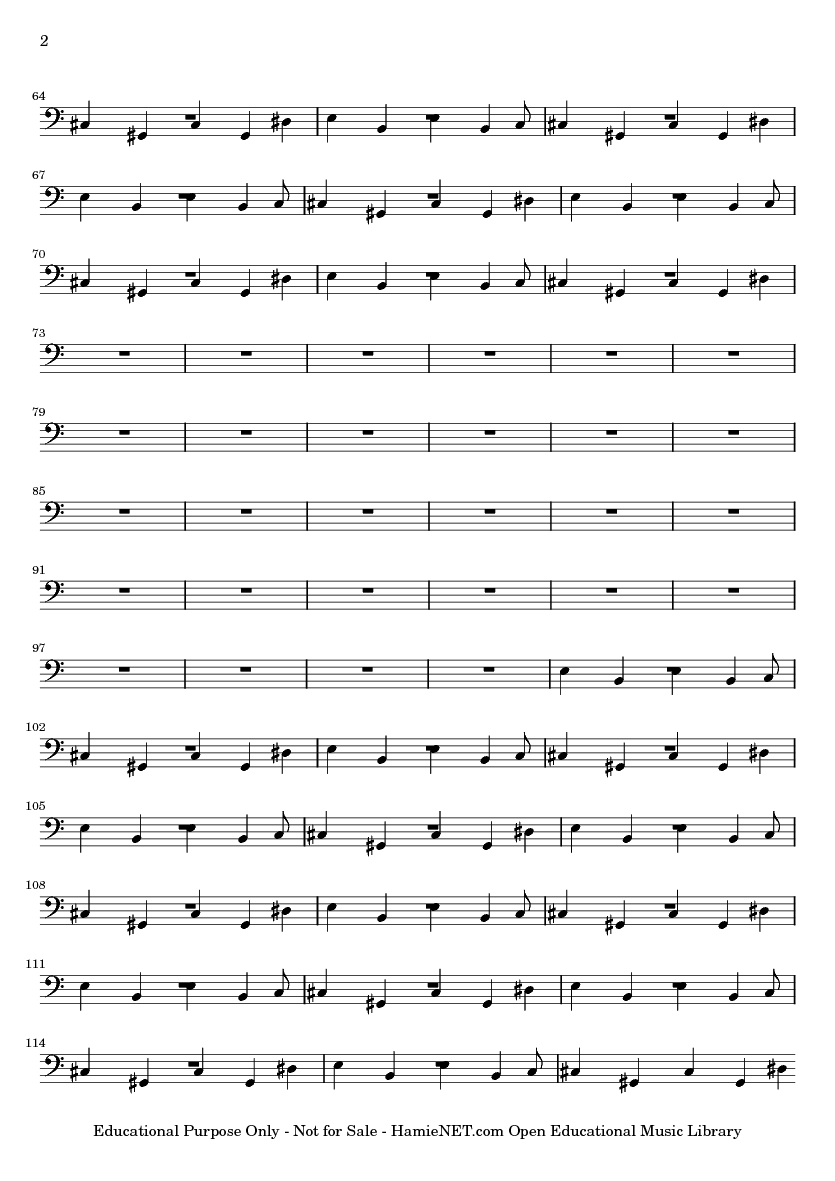 2

64

67

70

73

79

85

91

97

102

105

108

111

114

Educational Purpose Only - Not for Sale - HamieNET.com Open Educational Music Library